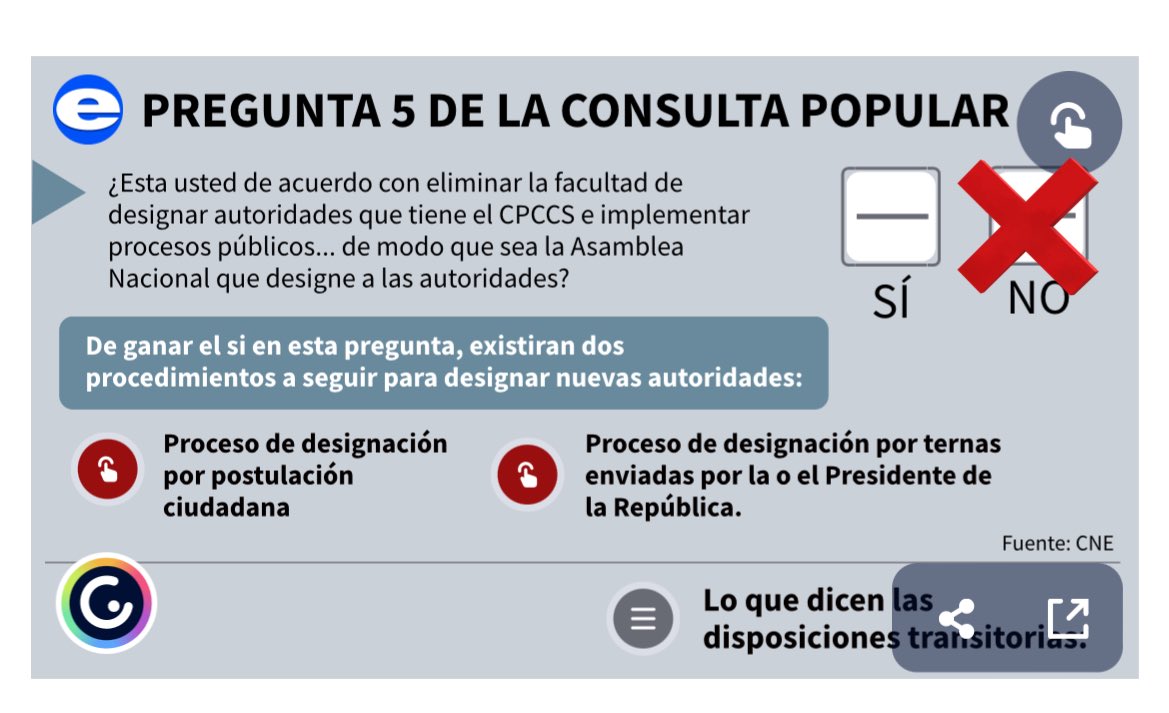 PREGUNTA 5 DE LA CONSULTA POPULAR

¿Esta usted de acuerdo con eliminar la facultad de designar autoridades que tiene el CPCCS e implementar procesos públicos... de modo que sea la Asamblea Nacional que designe a las autoridades?

SÍ

NO

De ganar el si en esta pregunta, existiran dos procedimientos a seguir para designar nuevas autoridades:

Proceso de designación por postulación ciudadana

Proceso de designación por ternas enviadas por la o el Presidente de la República.

Fuente: CNE

Lo que dicen las disposiciones transitorias.